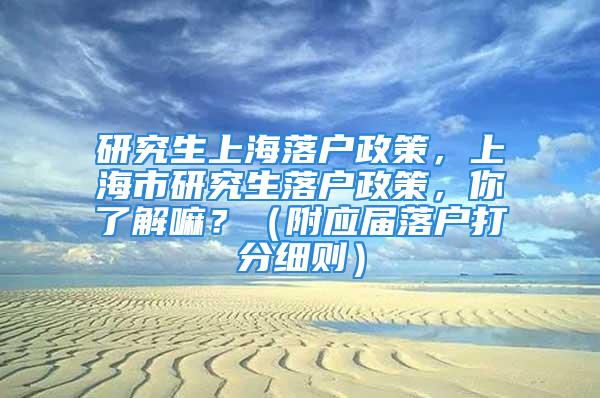 研究生上海落户政策，上海市研究生落户政策，你了解嘛？（附应届落户打分细则）